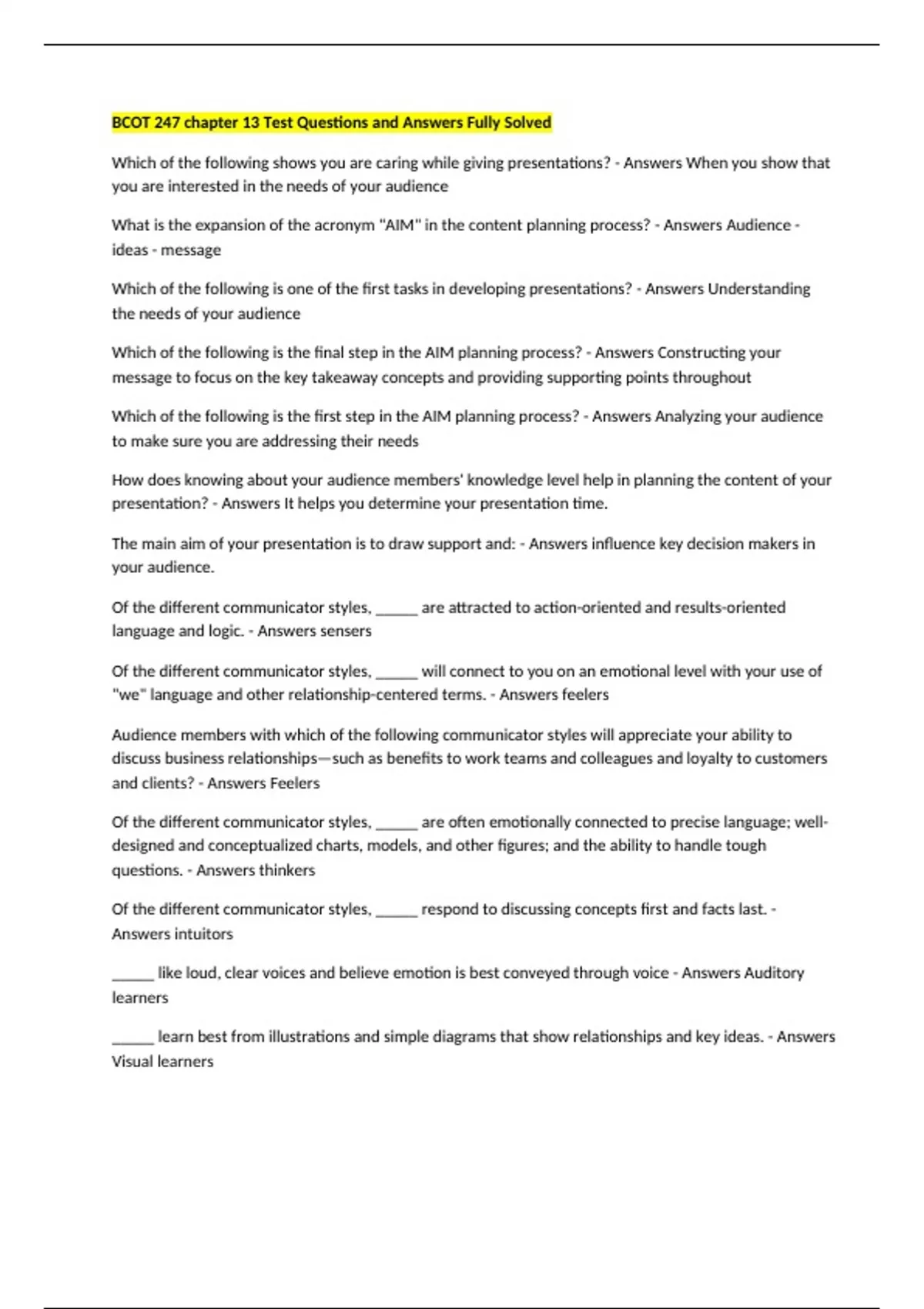 BCOT 247 chapter 13 Test Questions and Answers Fully Solved

Which of the following shows you are caring while giving presentations? - Answers When you show that you are interested in the needs of your audience

What is the expansion of the acronym "AIM" in the content planning process? - Answers Audience - ideas - message

Which of the following is one of the first tasks in developing presentations? - Answers Understanding the needs of your audience

Which of the following is the final step in the AIM planning process? - Answers Constructing your message to focus on the key takeaway concepts and providing supporting points throughout

Which of the following is the first step in the AIM planning process? - Answers Analyzing your audience to make sure you are addressing their needs

How does knowing about your audience members' knowledge level help in planning the content of your presentation? - Answers It helps you determine your presentation time.

The main aim of your presentation is to draw support and: - Answers influence key decision makers in your audience.

Of the different communicator styles, ______ are attracted to action-oriented and results-oriented language and logic. - Answers sensers

Of the different communicator styles, ______ will connect to you on an emotional level with your use of "we" language and other relationship-centered terms. - Answers feelers

Audience members with which of the following communicator styles will appreciate your ability to discuss business relationships—such as benefits to work teams and colleagues and loyalty to customers and clients? - Answers Feelers

Of the different communicator styles, ______ are often emotionally connected to precise language; well-designed and conceptualized charts, models, and other figures; and the ability to handle tough questions. - Answers thinkers

Of the different communicator styles, ______ respond to discussing concepts first and facts last. - Answers intuitors

______ like loud, clear voices and believe emotion is best conveyed through voice - Answers Auditory learners

______ learn best from illustrations and simple diagrams that show relationships and key ideas. - Answers Visual learners